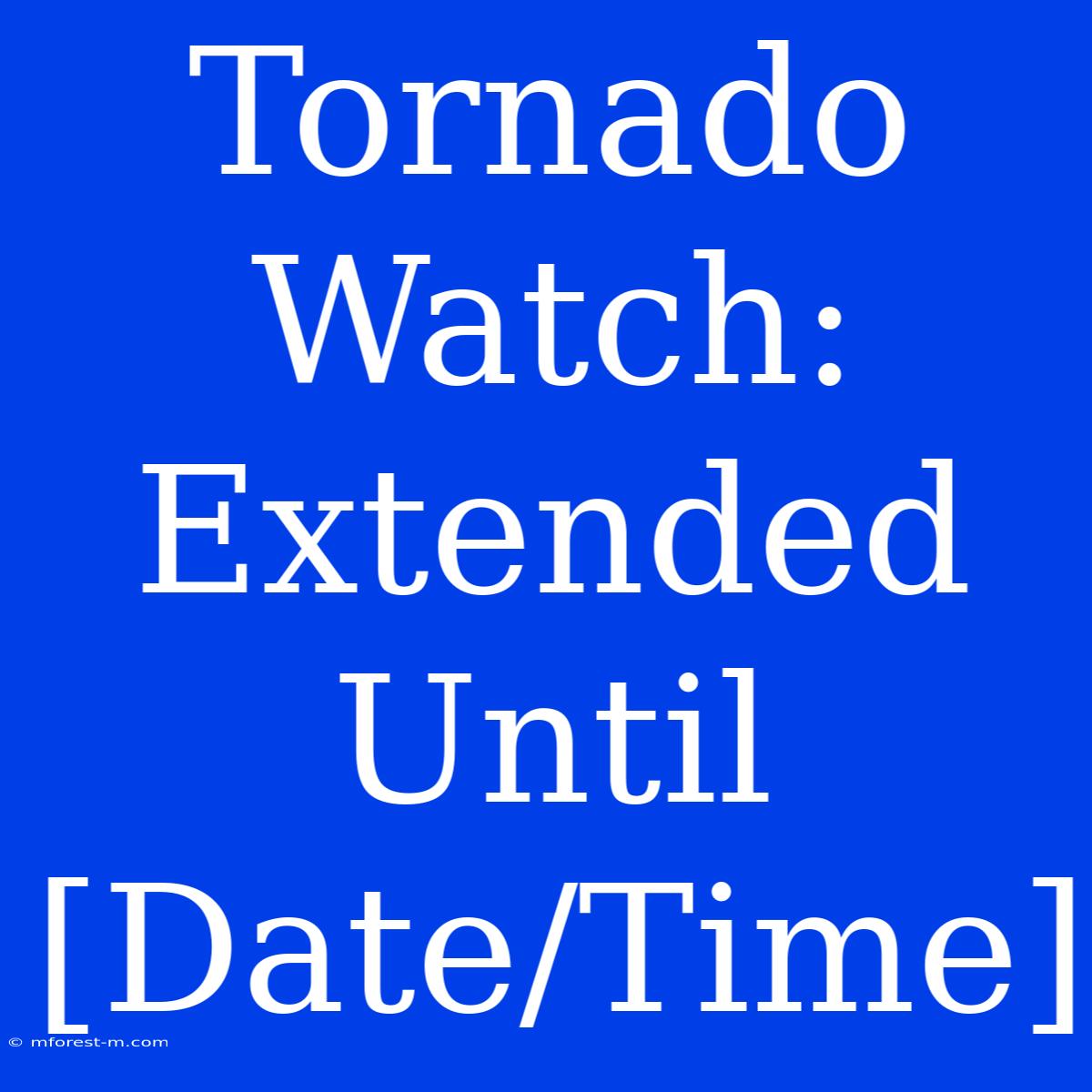 Tornado Watch: Extended Until [Date/Time]

© mforest-m.com